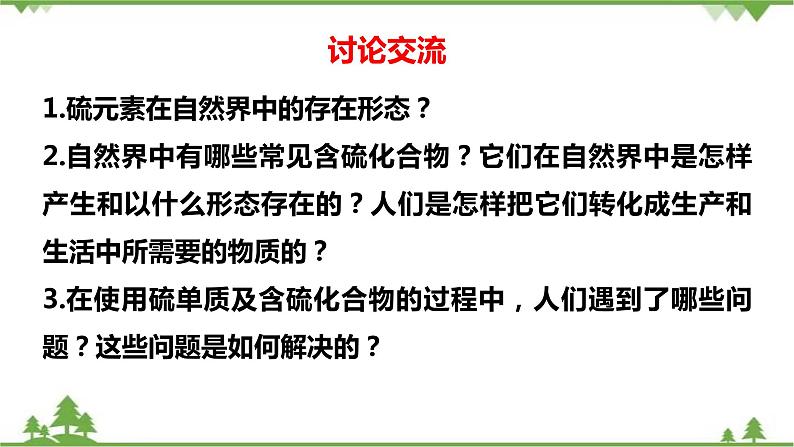 讨论交流

1.硫元素在自然界中的存在形态？

2.自然界中有哪些常见含硫化合物？它们在自然界中是怎样产生和以什么形态存在的？人们是怎样把它们转化成生产和生活中所需要的物质的？

3.在使用硫单质及含硫化合物的过程中，人们遇到了哪些问题？这些问题是如何解决的？